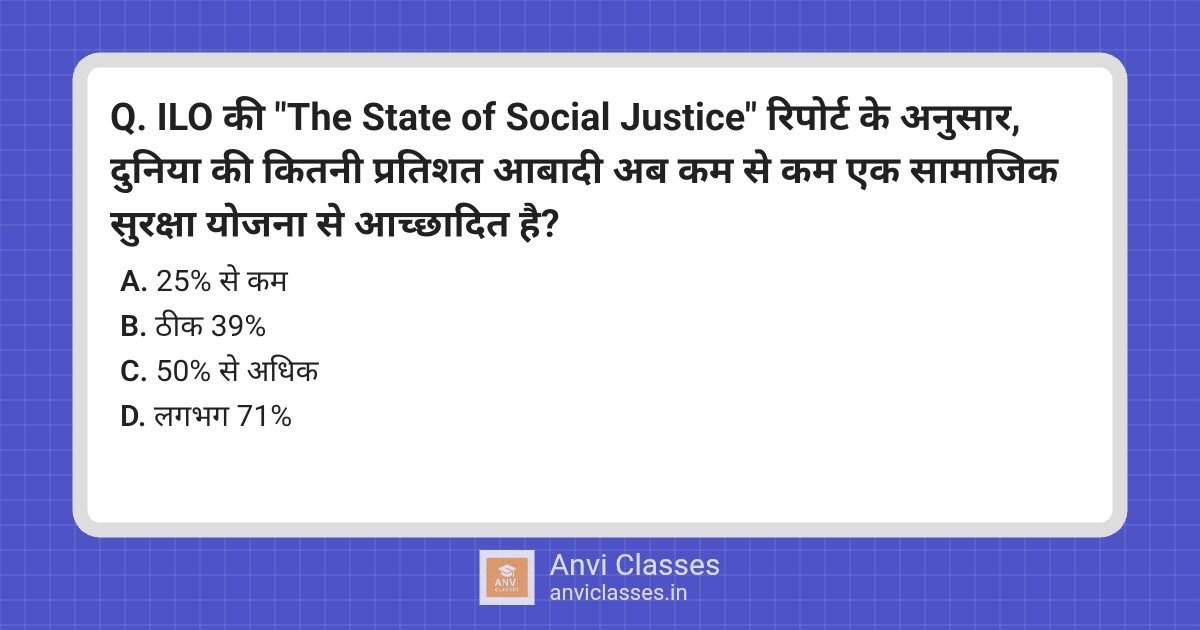 Q. ILO की "The State of Social Justice" रिपोर्ट के अनुसार, दुनिया की कितनी प्रतिशत आबादी अब कम से कम एक सामाजिक सुरक्षा योजना से आच्छादित है?

A. 25% से कम
B. ठीक 39%
C. 50% से अधिक
D. लगभग 71%

ANVI CLASSES
Anvi Classes
anviclasses.in